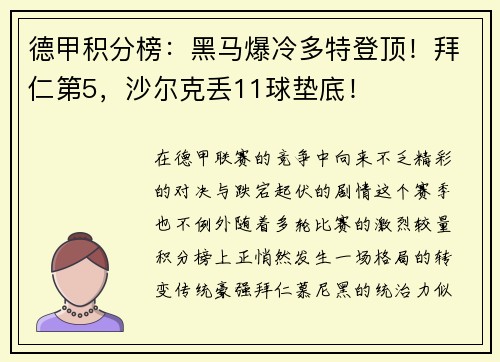 德甲积分榜：黑马爆冷多特登顶！拜仁第5，沙尔克丢11球垫底！

在德甲联赛的竞争中向来不乏精彩的对决与跌宕起伏的剧情这个赛季也不例外随着多轮比赛的激烈较量积分榜上正悄然发生一场格局的转变传统豪强拜仁慕尼黑的统治力似